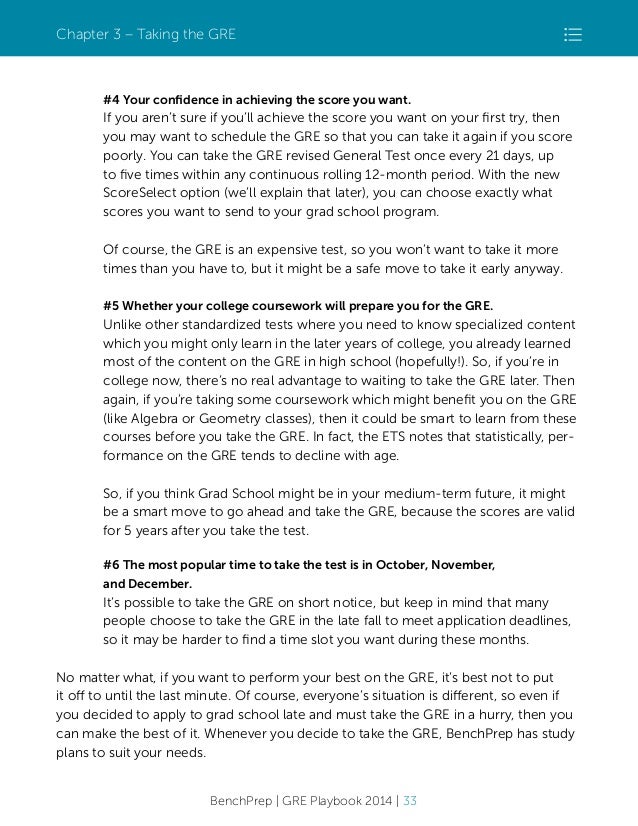 Chapter 3 – Taking the GRE

#4 Your confidence in achieving the score you want.
If you aren't sure if you'll achieve the score you want on your first try, then you may want to schedule the GRE so that you can take it again if you score poorly. You can take the GRE revised General Test once every 21 days, up to five times within any continuous rolling 12-month period. With the new ScoreSelect option (we'll explain that later), you can choose exactly what scores you want to send to your grad school program.

Of course, the GRE is an expensive test, so you won't want to take it more times than you have to, but it might be a safe move to take it early anyway.

#5 Whether your college coursework will prepare you for the GRE.
Unlike other standardized tests where you need to know specialized content which you might only learn in the later years of college, you already learned most of the content on the GRE in high school (hopefully!). So, if you're in college now, there's no real advantage to waiting to take the GRE later. Then again, if you're taking some coursework which might benefit you on the GRE (like Algebra or Geometry classes), then it could be smart to learn from these courses before you take the GRE. In fact, the ETS notes that statistically, performance on the GRE tends to decline with age.

So, if you think Grad School might be in your medium-term future, it might be a smart move to go ahead and take the GRE, because the scores are valid for 5 years after you take the test.

#6 The most popular time to take the test is in October, November, and December.
It's possible to take the GRE on short notice, but keep in mind that many people choose to take the GRE in the late fall to meet application deadlines, so it may be harder to find a time slot you want during these months.

No matter what, if you want to perform your best on the GRE, it's best not to put it off to until the last minute. Of course, everyone's situation is different, so even if you decided to apply to grad school late and must take the GRE in a hurry, then you can make the best of it. Whenever you decide to take the GRE, BenchPrep has study plans to suit your needs.

BenchPrep | GRE Playbook 2014 | 33